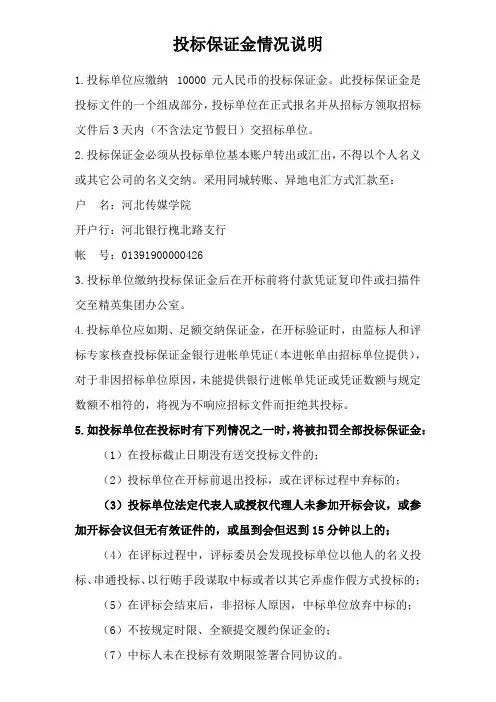 投标保证金情况说明

1.投标单位应缴纳 10000 元人民币的投标保证金。此投标保证金是投标文件的一个组成部分，投标单位在正式报名并从招标方领取招标文件后3天内（不含法定节假日）交招标单位。

2.投标保证金必须从投标单位基本账户转出或汇出，不得以个人名义或其它公司的名义交纳。采用同城转账、异地电汇方式汇款至：

户　名：河北传媒学院

开户行：河北银行槐北路支行

帐　号：01391900000426

3.投标单位缴纳投标保证金后在开标前将付款凭证复印件或扫描件交至精英集团办公室。

4.投标单位应如期、足额交纳保证金，在开标验证时，由监标人和评标专家核查投标保证金银行进帐单凭证（本进帐单由招标单位提供），对于非因招标单位原因，未能提供银行进帐单凭证或凭证数额与规定数额不相符的，将视为不响应招标文件而拒绝其投标。

5.如投标单位在投标时有下列情况之一时，将被扣罚全部投标保证金：

（1）在投标截止日期没有送交投标文件的；

（2）投标单位在开标前退出投标，或在评标过程中弃标的；

（3）投标单位法定代表人或授权代理人未参加开标会议，或参加开标会议但无有效证件的，或虽到会但迟到15分钟以上的；

（4）在评标过程中，评标委员会发现投标单位以他人的名义投标、串通投标、以行贿手段谋取中标或者以其它弄虚作假方式投标的；

（5）在评标会结束后，非招标人原因，中标单位放弃中标的；

（6）不按规定时限、全额提交履约保证金的；

（7）中标人未在投标有效期限签署合同协议的。